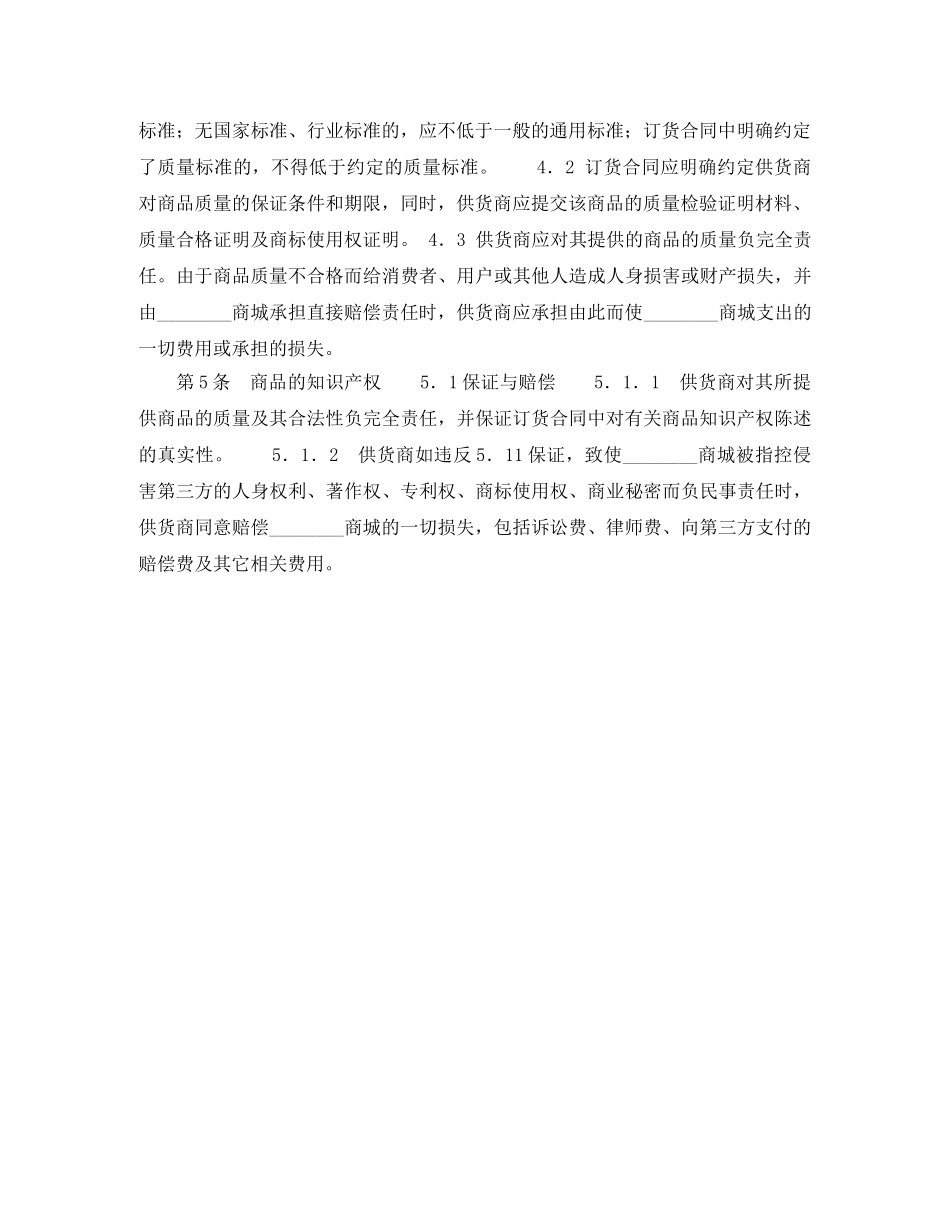 标准；无国家标准、行业标准的，应不低于一般的通用标准；订货合同中明确约定了质量标准的，不得低于约定的质量标准。　　4．2 订货合同应明确约定供货商对商品质量的保证条件和期限，同时，供货商应提交该商品的质量检验证明材料、质量合格证明及商标使用权证明。 4．3 供货商应对其提供的商品的质量负完全责任。由于商品质量不合格而给消费者、用户或其他人造成人身损害或财产损失，并由________商城承担直接赔偿责任时，供货商应承担由此而使________商城支出的一切费用或承担的损失。

第5条　商品的知识产权　　5．1保证与赔偿　　5．1．1　供货商对其所提供商品的质量及其合法性负完全责任，并保证订货合同中对有关商品知识产权陈述的真实性。　　5．1．2　供货商如违反5．11保证，致使________商城被指控侵害第三方的人身权利、著作权、专利权、商标使用权、商业秘密而负民事责任时，供货商同意赔偿________商城的一切损失，包括诉讼费、律师费、向第三方支付的赔偿费及其它相关费用。